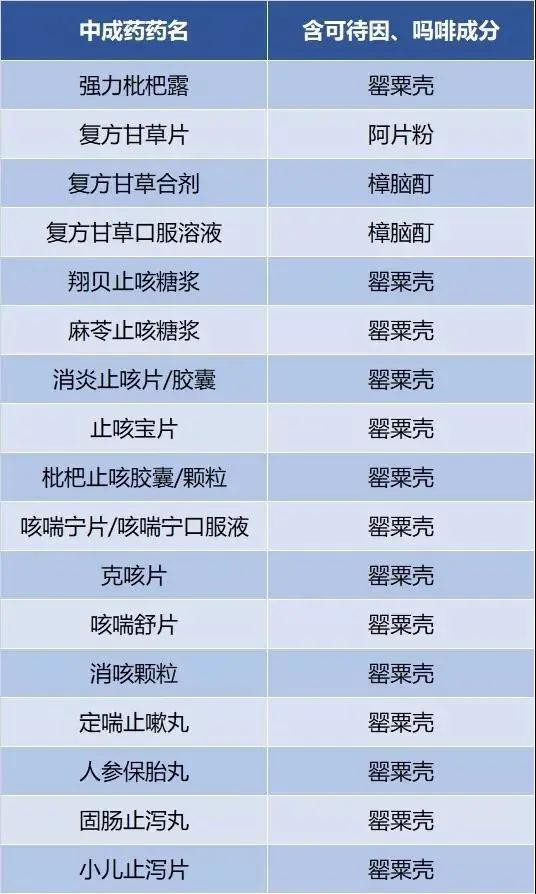 | 中成药药名 | 含可待因、吗啡成分 |
|---|---|
| 强力枇杷露 | 罂粟壳 |
| 复方甘草片 | 阿片粉 |
| 复方甘草合剂 | 樟脑酊 |
| 复方甘草口服溶液 | 樟脑酊 |
| 翔贝止咳糖浆 | 罂粟壳 |
| 麻苓止咳糖浆 | 罂粟壳 |
| 消炎止咳片/胶囊 | 罂粟壳 |
| 止咳宝片 | 罂粟壳 |
| 枇杷止咳胶囊/颗粒 | 罂粟壳 |
| 咳喘宁片/咳喘宁口服液 | 罂粟壳 |
| 克咳片 | 罂粟壳 |
| 咳喘舒片 | 罂粟壳 |
| 消咳颗粒 | 罂粟壳 |
| 定喘止嗽丸 | 罂粟壳 |
| 人参保胎丸 | 罂粟壳 |
| 固肠止泻丸 | 罂粟壳 |
| 小儿止泻片 | 罂粟壳 |